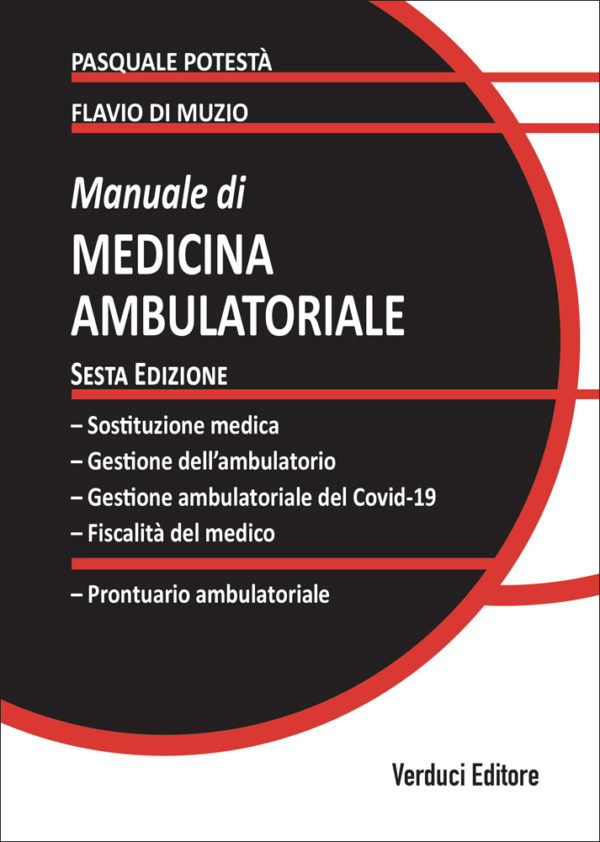 PASQUALE POTESTÀ

FLAVIO DI MUZIO

Manuale di
MEDICINA AMBULATORIALE

SESTA EDIZIONE

– Sostituzione medica
– Gestione dell'ambulatorio
– Gestione ambulatoriale del Covid-19
– Fiscalità del medico

– Prontuario ambulatoriale

Verduci Editore